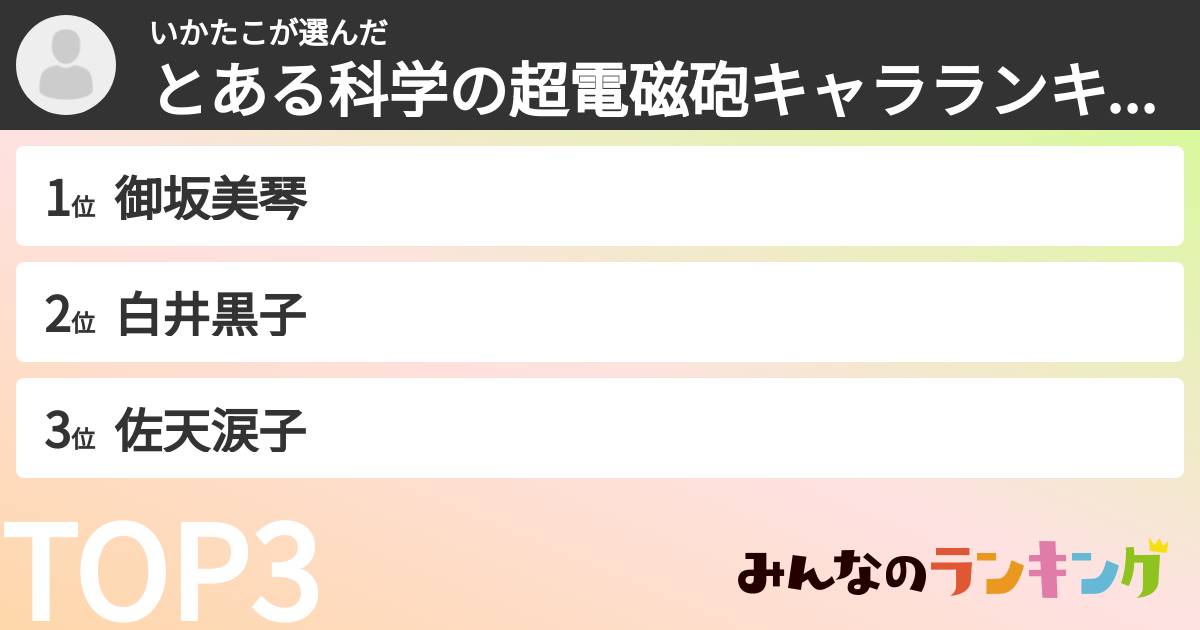 いかたこが選んだ
とある科学の超電磁砲キャラランキ...

1位 御坂美琴

2位 白井黒子

3位 佐天涙子

TOP3

みんなのランキング